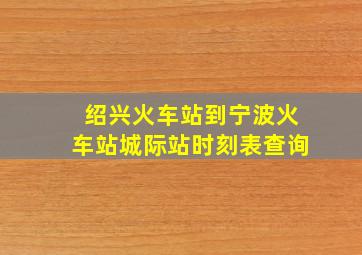 绍兴火车站到宁波火车站城际站时刻表查询